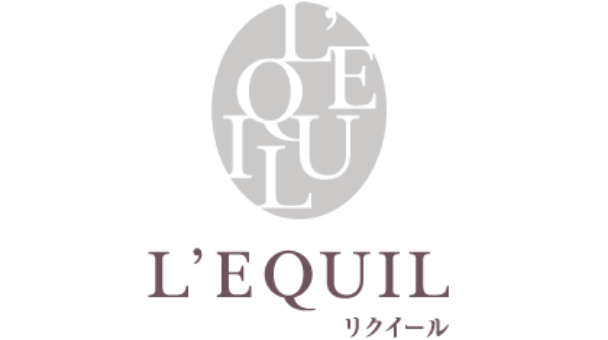 L'EQUIL
L'EQUIL
リクイール